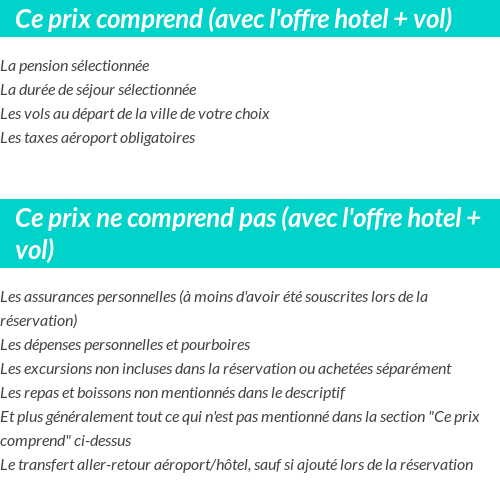 Ce prix comprend (avec l'offre hotel + vol)

La pension sélectionnée
La durée de séjour sélectionnée
Les vols au départ de la ville de votre choix
Les taxes aéroport obligatoires

Ce prix ne comprend pas (avec l'offre hotel + vol)

Les assurances personnelles (à moins d'avoir été souscrites lors de la réservation)
Les dépenses personnelles et pourboires
Les excursions non incluses dans la réservation ou achetées séparément
Les repas et boissons non mentionnés dans le descriptif
Et plus généralement tout ce qui n'est pas mentionné dans la section "Ce prix comprend" ci-dessus
Le transfert aller-retour aéroport/hôtel, sauf si ajouté lors de la réservation